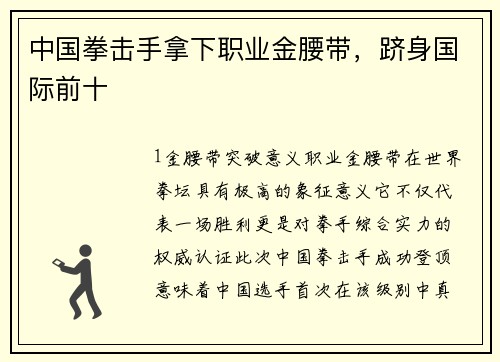 中国拳击手拿下职业金腰带，跻身国际前十

1金腰带突破意义职业金腰带在世界拳坛具有极高的象征意义它不仅代表一场胜利更是对拳手综合实力的权威认证此次中国拳击手成功登顶意味着中国选手首次在该级别中真